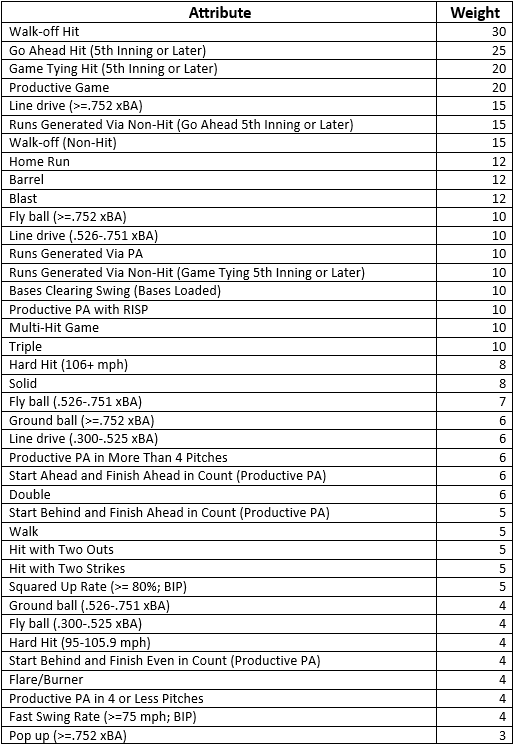 | Attribute | Weight |
|---|---|
| Walk-off Hit | 30 |
| Go Ahead Hit (5th Inning or Later) | 25 |
| Game Tying Hit (5th Inning or Later) | 20 |
| Productive Game | 20 |
| Line drive (>=.752 xBA) | 15 |
| Runs Generated Via Non-Hit (Go Ahead 5th Inning or Later) | 15 |
| Walk-off (Non-Hit) | 15 |
| Home Run | 12 |
| Barrel | 12 |
| Blast | 12 |
| Fly ball (>=.752 xBA) | 10 |
| Line drive (.526-.751 xBA) | 10 |
| Runs Generated Via PA | 10 |
| Runs Generated Via Non-Hit (Game Tying 5th Inning or Later) | 10 |
| Bases Clearing Swing (Bases Loaded) | 10 |
| Productive PA with RISP | 10 |
| Multi-Hit Game | 10 |
| Triple | 10 |
| Hard Hit (106+ mph) | 8 |
| Solid | 8 |
| Fly ball (.526-.751 xBA) | 7 |
| Ground ball (>=.752 xBA) | 6 |
| Line drive (.300-.525 xBA) | 6 |
| Productive PA in More Than 4 Pitches | 6 |
| Start Ahead and Finish Ahead in Count (Productive PA) | 6 |
| Double | 6 |
| Start Behind and Finish Ahead in Count (Productive PA) | 5 |
| Walk | 5 |
| Hit with Two Outs | 5 |
| Hit with Two Strikes | 5 |
| Squared Up Rate (>= 80%; BIP) | 5 |
| Ground ball (.526-.751 xBA) | 4 |
| Fly ball (.300-.525 xBA) | 4 |
| Hard Hit (95-105.9 mph) | 4 |
| Start Behind and Finish Even in Count (Productive PA) | 4 |
| Flare/Burner | 4 |
| Productive PA in 4 or Less Pitches | 4 |
| Fast Swing Rate (>=75 mph; BIP) | 4 |
| Pop up (>=.752 xBA) | 3 |